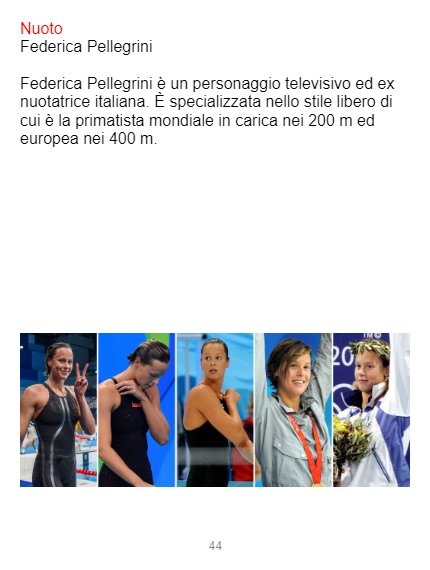 Nuoto
Federica Pellegrini

Federica Pellegrini è un personaggio televisivo ed ex nuotatrice italiana. È specializzata nello stile libero di cui è la primatista mondiale in carica nei 200 m ed europea nei 400 m.

44